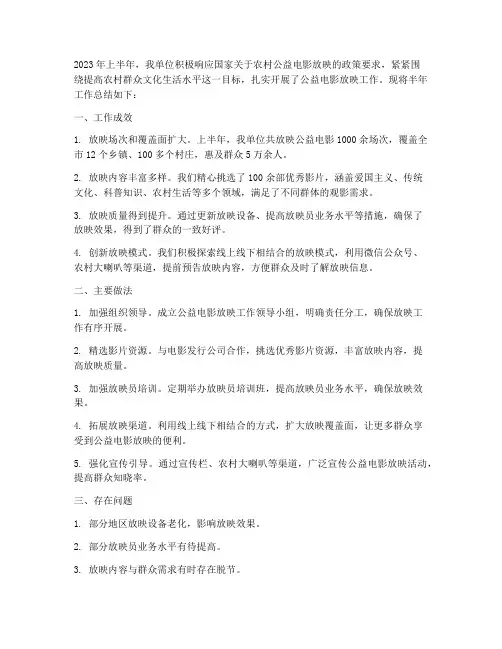 2023年上半年，我单位积极响应国家关于农村公益电影放映的政策要求，紧紧围绕提高农村群众文化生活水平这一目标，扎实开展了公益电影放映工作。现将半年工作总结如下：

一、工作成效

1. 放映场次和覆盖面扩大。上半年，我单位共放映公益电影1000余场次，覆盖全市12个乡镇、100多个村庄，惠及群众5万余人。

2. 放映内容丰富多样。我们精心挑选了100余部优秀影片，涵盖爱国主义、传统文化、科普知识、农村生活等多个领域，满足了不同群体的观影需求。

3. 放映质量得到提升。通过更新放映设备、提高放映员业务水平等措施，确保了放映效果，得到了群众的一致好评。

4. 创新放映模式。我们积极探索线上线下相结合的放映模式，利用微信公众号、农村大喇叭等渠道，提前预告放映内容，方便群众及时了解放映信息。

二、主要做法

1. 加强组织领导。成立公益电影放映工作领导小组，明确责任分工，确保放映工作有序开展。

2. 精选影片资源。与电影发行公司合作，挑选优秀影片资源，丰富放映内容，提高放映质量。

3. 加强放映员培训。定期举办放映员培训班，提高放映员业务水平，确保放映效果。

4. 拓展放映渠道。利用线上线下相结合的方式，扩大放映覆盖面，让更多群众享受到公益电影放映的便利。

5. 强化宣传引导。通过宣传栏、农村大喇叭等渠道，广泛宣传公益电影放映活动，提高群众知晓率。

三、存在问题

1. 部分地区放映设备老化，影响放映效果。

2. 部分放映员业务水平有待提高。

3. 放映内容与群众需求有时存在脱节。